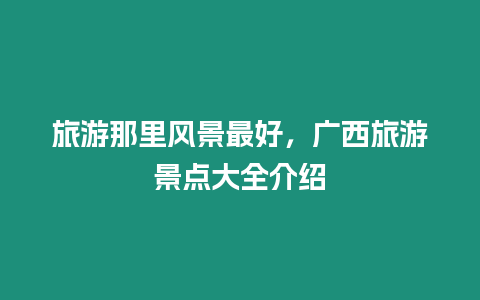 旅游那里风景最好，广西旅游景点大全介绍